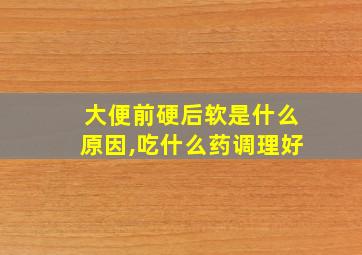 大便前硬后软是什么原因,吃什么药调理好